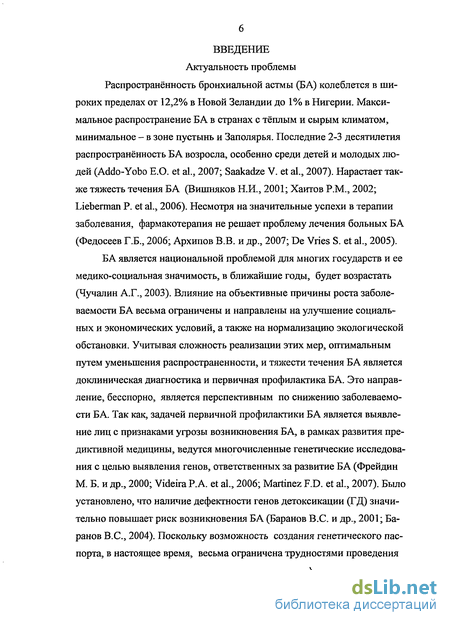 6

ВВЕДЕНИЕ

Актуальность проблемы

Распространённость бронхиальной астмы (БА) колеблется в широких пределах от 12,2% в Новой Зеландии до 1% в Нигерии. Максимальное распространение БА в странах с тёплым и сырым климатом, минимальное – в зоне пустынь и Заполярья. Последние 2-3 десятилетия распространённость БА возросла, особенно среди детей и молодых людей (Addo-Yobo E.O. et al., 2007; Saakadze V. et al., 2007). Нарастает также тяжесть течения БА (Вишняков Н.И., 2001; Хаитов Р.М., 2002; Lieberman P. et al., 2006). Несмотря на значительные успехи в терапии заболевания, фармакотерапия не решает проблему лечения больных БА (Федосеев Г.Б., 2006; Архипов В.В. и др., 2007; De Vries S. et al., 2005).

БА является национальной проблемой для многих государств и ее медико-социальная значимость, в ближайшие годы, будет возрастать (Чучалин А.Г., 2003). Влияние на объективные причины роста заболеваемости БА весьма ограничены и направлены на улучшение социальных и экономических условий, а также на нормализацию экологической обстановки. Учитывая сложность реализации этих мер, оптимальным путем уменьшения распространенности, и тяжести течения БА является доклиническая диагностика и первичная профилактика БА. Это направление, бесспорно, является перспективным по снижению заболеваемости БА. Так как, задачей первичной профилактики БА является выявление лиц с признаками угрозы возникновения БА, в рамках развития предиктивной медицины, ведутся многочисленные генетические исследования с целью выявления генов, ответственных за развитие БА (Фрейдин М. Б. и др., 2000; Videira P.A. et al., 2006; Martinez F.D. et al., 2007). Было установлено, что наличие дефектности генов детоксикации (ГД) значительно повышает риск возникновения БА (Баранов В.С. и др., 2001; Баранов В.С., 2004). Поскольку возможность создания генетического паспорта, в настоящее время, весьма ограничена трудностями проведения

dsLib.net
библиотека диссертаций